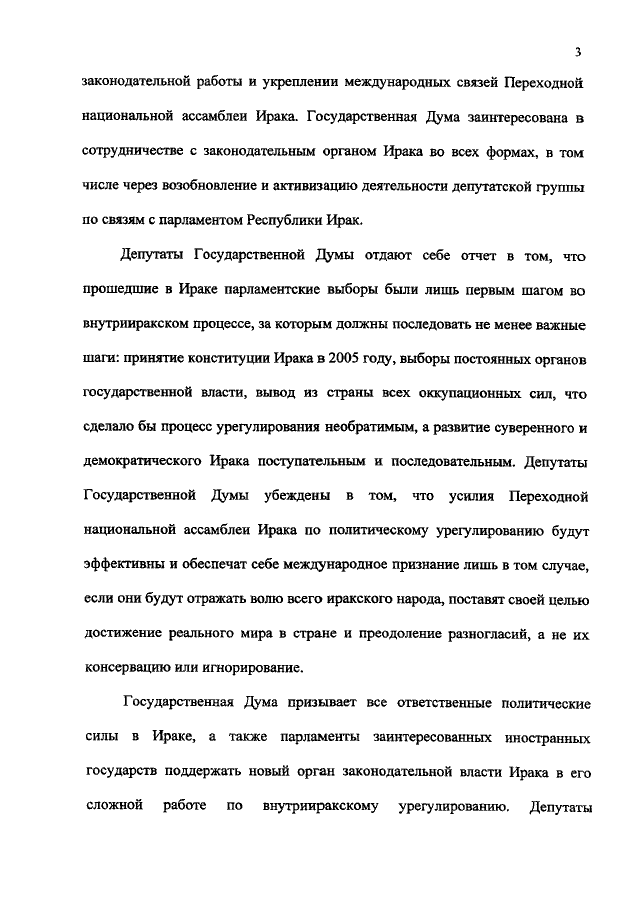 3

законодательной работы и укреплении международных связей Переходной национальной ассамблеи Ирака. Государственная Дума заинтересована в сотрудничестве с законодательным органом Ирака во всех формах, в том числе через возобновление и активизацию деятельности депутатской группы по связям с парламентом Республики Ирак.

Депутаты Государственной Думы отдают себе отчет в том, что прошедшие в Ираке парламентские выборы были лишь первым шагом во внутрииракском процессе, за которым должны последовать не менее важные шаги: принятие конституции Ирака в 2005 году, выборы постоянных органов государственной власти, вывод из страны всех оккупационных сил, что сделало бы процесс урегулирования необратимым, а развитие суверенного и демократического Ирака поступательным и последовательным. Депутаты Государственной Думы убеждены в том, что усилия Переходной национальной ассамблеи Ирака по политическому урегулированию будут эффективны и обеспечат себе международное признание лишь в том случае, если они будут отражать волю всего иракского народа, поставят своей целью достижение реального мира в стране и преодоление разногласий, а не их консервацию или игнорирование.

Государственная Дума призывает все ответственные политические силы в Ираке, а также парламенты заинтересованных иностранных государств поддержать новый орган законодательной власти Ирака в его сложной работе по внутрииракскому урегулированию. Депутаты